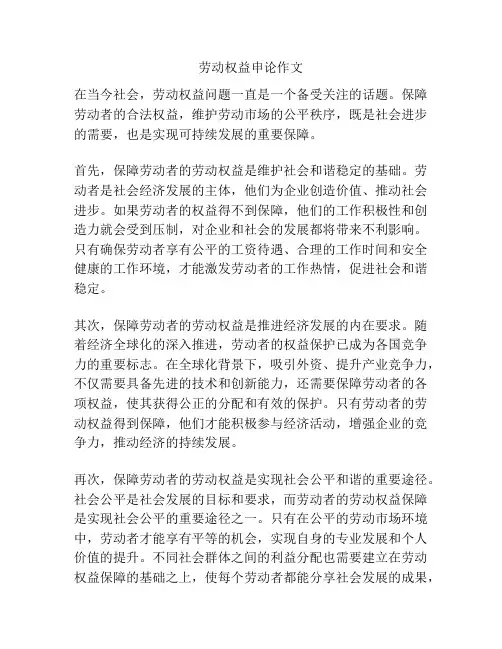 劳动权益申论作文

在当今社会，劳动权益问题一直是一个备受关注的话题。保障劳动者的合法权益，维护劳动市场的公平秩序，既是社会进步的需要，也是实现可持续发展的重要保障。

首先，保障劳动者的劳动权益是维护社会和谐稳定的基础。劳动者是社会经济发展的主体，他们为企业创造价值、推动社会进步。如果劳动者的权益得不到保障，他们的工作积极性和创造力就会受到压制，对企业和社会的发展都将带来不利影响。只有确保劳动者享有公平的工资待遇、合理的工作时间和安全健康的工作环境，才能激发劳动者的工作热情，促进社会和谐稳定。

其次，保障劳动者的劳动权益是推进经济发展的内在要求。随着经济全球化的深入推进，劳动者的权益保护已成为各国竞争力的重要标志。在全球化背景下，吸引外资、提升产业竞争力，不仅需要具备先进的技术和创新能力，还需要保障劳动者的各项权益，使其获得公正的分配和有效的保护。只有劳动者的劳动权益得到保障，他们才能积极参与经济活动，增强企业的竞争力，推动经济的持续发展。

再次，保障劳动者的劳动权益是实现社会公平和谐的重要途径。社会公平是社会发展的目标和要求，而劳动者的劳动权益保障是实现社会公平的重要途径之一。只有在公平的劳动市场环境中，劳动者才能享有平等的机会，实现自身的专业发展和个人价值的提升。不同社会群体之间的利益分配也需要建立在劳动权益保障的基础之上，使每个劳动者都能分享社会发展的成果，